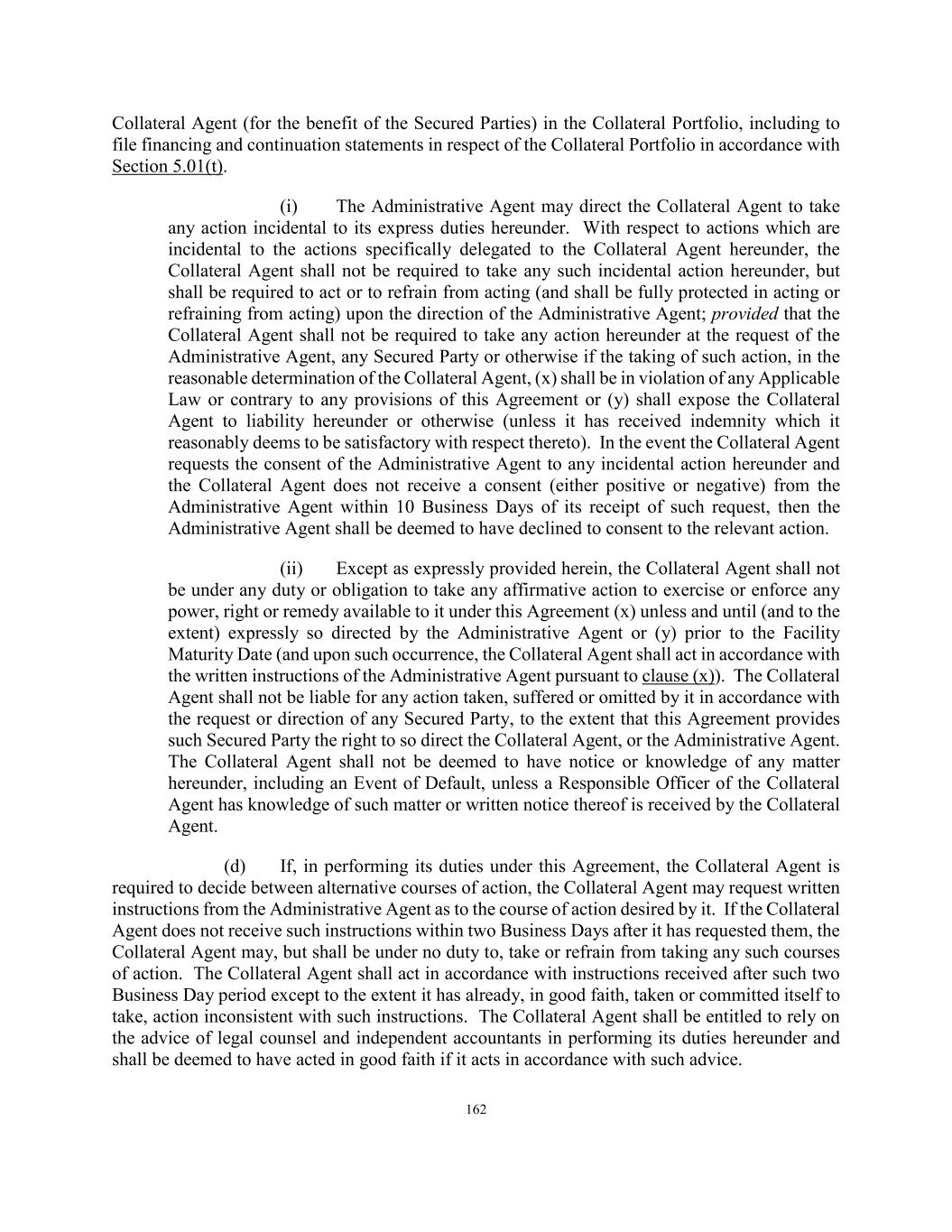 Collateral Agent (for the benefit of the Secured Parties) in the Collateral Portfolio, including to file financing and continuation statements in respect of the Collateral Portfolio in accordance with Section 5.01(t).

(i) The Administrative Agent may direct the Collateral Agent to take any action incidental to its express duties hereunder. With respect to actions which are incidental to the actions specifically delegated to the Collateral Agent hereunder, the Collateral Agent shall not be required to take any such incidental action hereunder, but shall be required to act or to refrain from acting (and shall be fully protected in acting or refraining from acting) upon the direction of the Administrative Agent; provided that the Collateral Agent shall not be required to take any action hereunder at the request of the Administrative Agent, any Secured Party or otherwise if the taking of such action, in the reasonable determination of the Collateral Agent, (x) shall be in violation of any Applicable Law or contrary to any provisions of this Agreement or (y) shall expose the Collateral Agent to liability hereunder or otherwise (unless it has received indemnity which it reasonably deems to be satisfactory with respect thereto). In the event the Collateral Agent requests the consent of the Administrative Agent to any incidental action hereunder and the Collateral Agent does not receive a consent (either positive or negative) from the Administrative Agent within 10 Business Days of its receipt of such request, then the Administrative Agent shall be deemed to have declined to consent to the relevant action.

(ii) Except as expressly provided herein, the Collateral Agent shall not be under any duty or obligation to take any affirmative action to exercise or enforce any power, right or remedy available to it under this Agreement (x) unless and until (and to the extent) expressly so directed by the Administrative Agent or (y) prior to the Facility Maturity Date (and upon such occurrence, the Collateral Agent shall act in accordance with the written instructions of the Administrative Agent pursuant to clause (x)). The Collateral Agent shall not be liable for any action taken, suffered or omitted by it in accordance with the request or direction of any Secured Party, to the extent that this Agreement provides such Secured Party the right to so direct the Collateral Agent, or the Administrative Agent. The Collateral Agent shall not be deemed to have notice or knowledge of any matter hereunder, including an Event of Default, unless a Responsible Officer of the Collateral Agent has knowledge of such matter or written notice thereof is received by the Collateral Agent.

(d) If, in performing its duties under this Agreement, the Collateral Agent is required to decide between alternative courses of action, the Collateral Agent may request written instructions from the Administrative Agent as to the course of action desired by it. If the Collateral Agent does not receive such instructions within two Business Days after it has requested them, the Collateral Agent may, but shall be under no duty to, take or refrain from taking any such courses of action. The Collateral Agent shall act in accordance with instructions received after such two Business Day period except to the extent it has already, in good faith, taken or committed itself to take, action inconsistent with such instructions. The Collateral Agent shall be entitled to rely on the advice of legal counsel and independent accountants in performing its duties hereunder and shall be deemed to have acted in good faith if it acts in accordance with such advice.

162